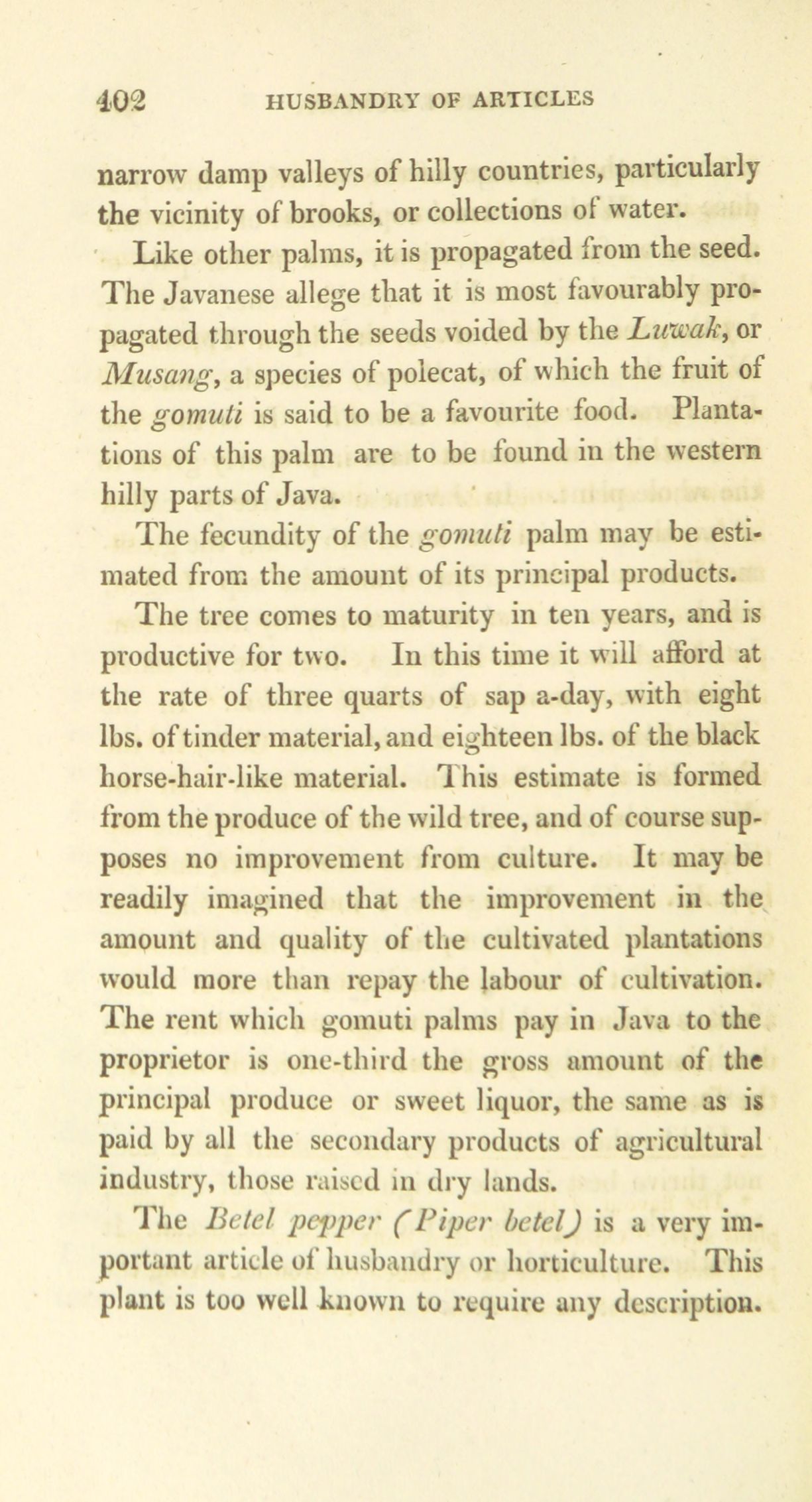 402 HUSBANDRY OF ARTICLES

narrow damp valleys of hilly countries, particularly the vicinity of brooks, or collections of water.

Like other palms, it is propagated from the seed. The Javanese allege that it is most favourably propagated through the seeds voided by the Luwak, or Musang, a species of polecat, of which the fruit of the gomuti is said to be a favourite food. Plantations of this palm are to be found in the western hilly parts of Java.

The fecundity of the gomuti palm may be estimated from the amount of its principal products.

The tree comes to maturity in ten years, and is productive for two. In this time it will afford at the rate of three quarts of sap a-day, with eight lbs. of tinder material, and eighteen lbs. of the black horse-hair-like material. This estimate is formed from the produce of the wild tree, and of course supposes no improvement from culture. It may be readily imagined that the improvement in the amount and quality of the cultivated plantations would more than repay the labour of cultivation. The rent which gomuti palms pay in Java to the proprietor is one-third the gross amount of the principal produce or sweet liquor, the same as is paid by all the secondary products of agricultural industry, those raised in dry lands.

The Betel pepper (Piper betel) is a very important article of husbandry or horticulture. This plant is too well known to require any description.